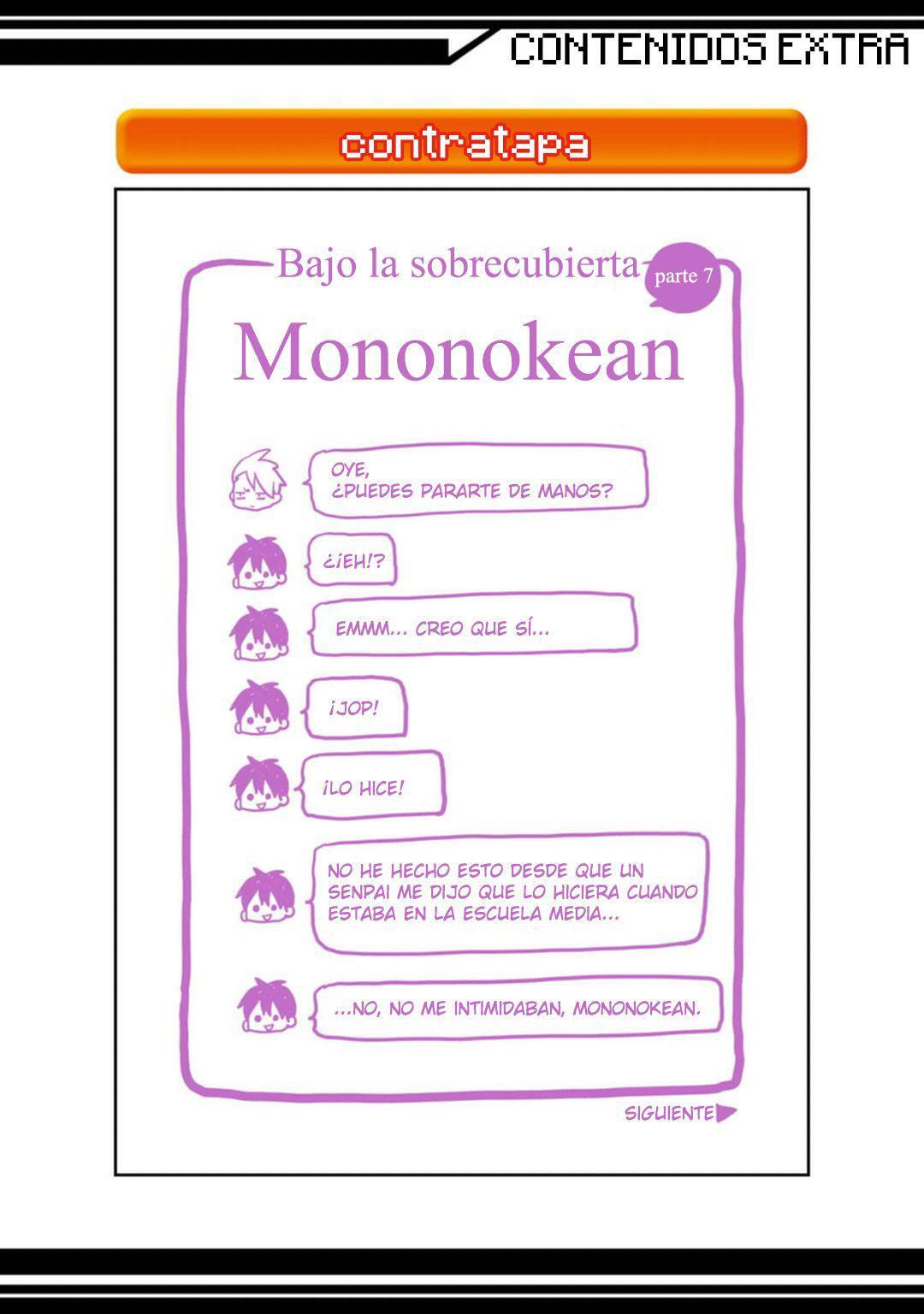 CONTENIDOS EXTRA

contratapa

Bajo la sobrecubierta parte 7

Mononokean

OYE, ¿PUEDES PARARTE DE MANOS?

¿¡EH!?

EMMM... CREO QUE SÍ...

¡JOP!

¡LO HICE!

NO HE HECHO ESTO DESDE QUE UN SENPAI ME DIJO QUE LO HICIERA CUANDO ESTABA EN LA ESCUELA MEDIA...

...NO, NO ME INTIMIDABAN, MONONOKEAN.

SIGUIENTE